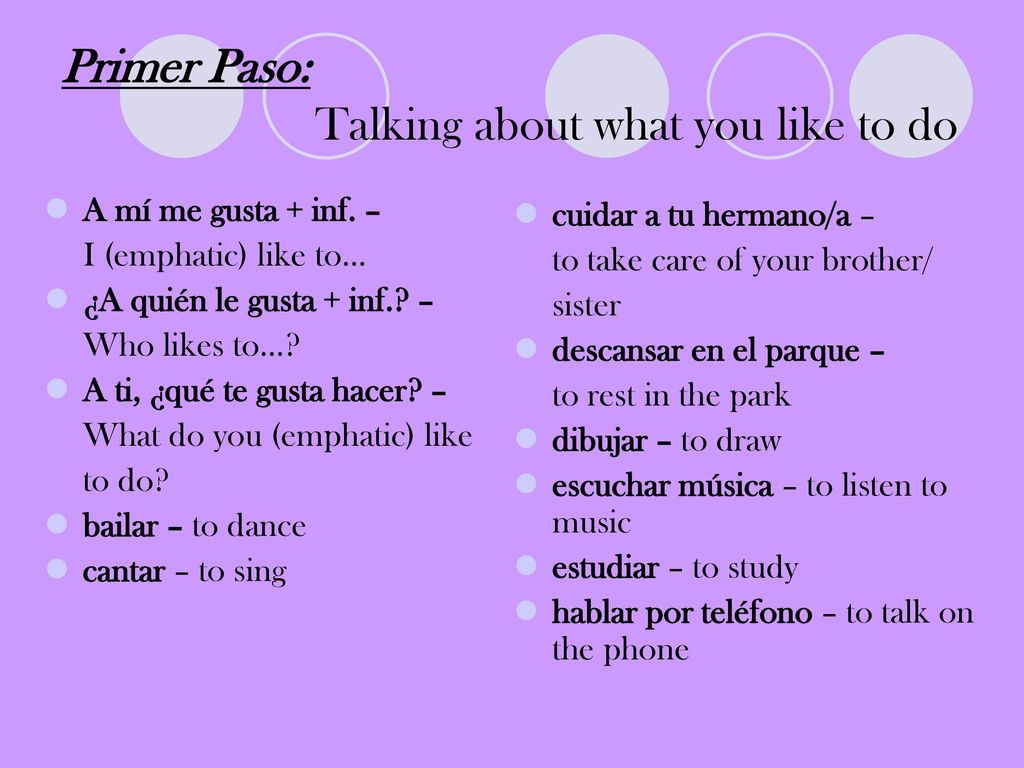 Primer Paso: Talking about what you like to do

A mí me gusta + inf. – I (emphatic) like to…

¿A quién le gusta + inf.? – Who likes to…?

A ti, ¿qué te gusta hacer? – What do you (emphatic) like to do?

bailar – to dance

cantar – to sing

cuidar a tu hermano/a – to take care of your brother/ sister

descansar en el parque – to rest in the park

dibujar – to draw

escuchar música – to listen to music

estudiar – to study

hablar por teléfono – to talk on the phone